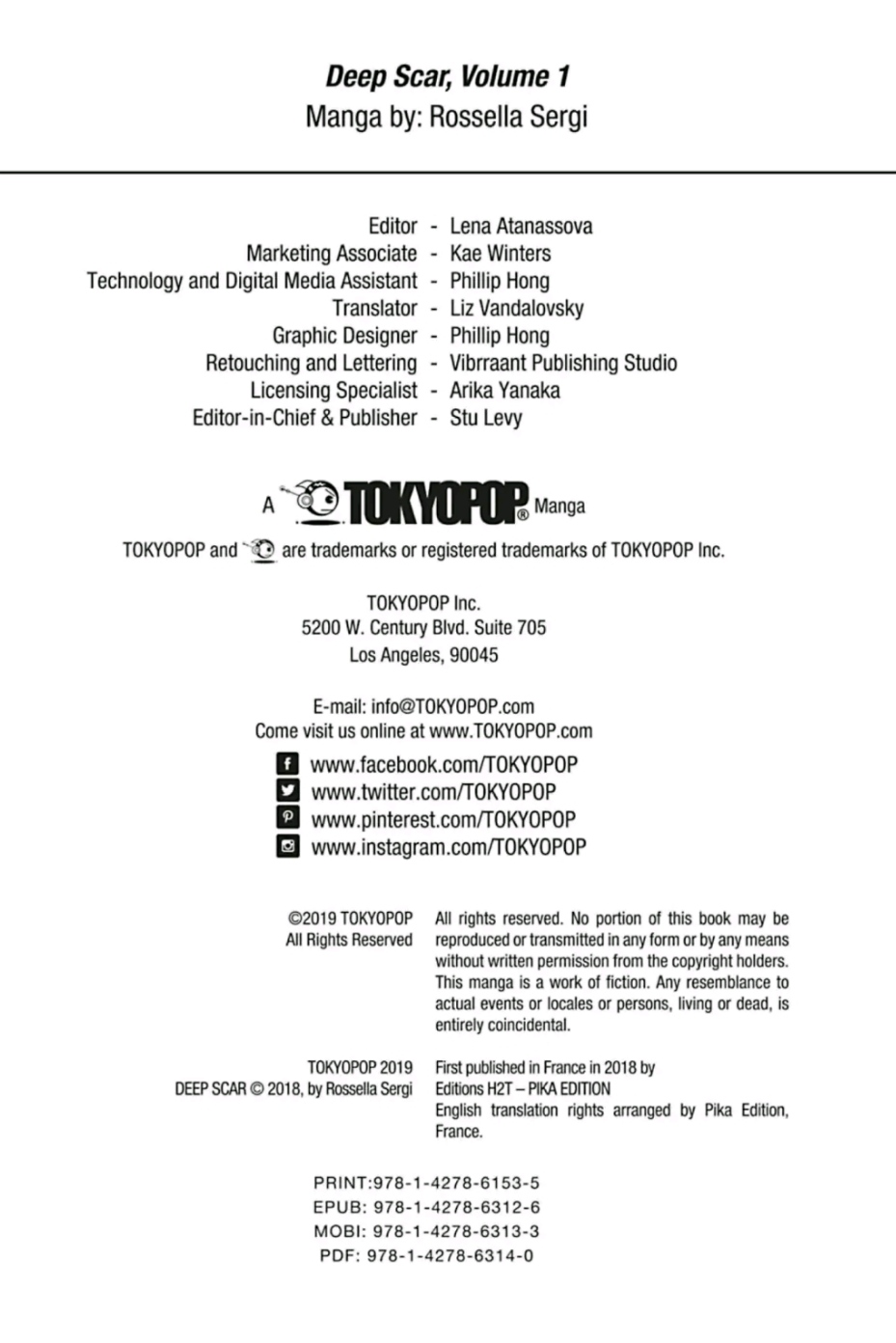 Deep Scar, Volume 1
Manga by: Rossella Sergi

Editor - Lena Atanassova
Marketing Associate - Kae Winters
Technology and Digital Media Assistant - Phillip Hong
Translator - Liz Vandalovsky
Graphic Designer - Phillip Hong
Retouching and Lettering - Vibrraant Publishing Studio
Licensing Specialist - Arika Yanaka
Editor-in-Chief & Publisher - Stu Levy

A TOKYOPOP® Manga

TOKYOPOP and are trademarks or registered trademarks of TOKYOPOP Inc.

TOKYOPOP Inc.
5200 W. Century Blvd. Suite 705
Los Angeles, 90045

E-mail: info@TOKYOPOP.com
Come visit us online at www.TOKYOPOP.com

www.facebook.com/TOKYOPOP
www.twitter.com/TOKYOPOP
www.pinterest.com/TOKYOPOP
www.instagram.com/TOKYOPOP

©2019 TOKYOPOP
All Rights Reserved

All rights reserved. No portion of this book may be reproduced or transmitted in any form or by any means without written permission from the copyright holders. This manga is a work of fiction. Any resemblance to actual events or locales or persons, living or dead, is entirely coincidental.

TOKYOPOP 2019
DEEP SCAR © 2018, by Rossella Sergi

First published in France in 2018 by Editions H2T – PIKA EDITION
English translation rights arranged by Pika Edition, France.

PRINT:978-1-4278-6153-5
EPUB: 978-1-4278-6312-6
MOBI: 978-1-4278-6313-3
PDF: 978-1-4278-6314-0